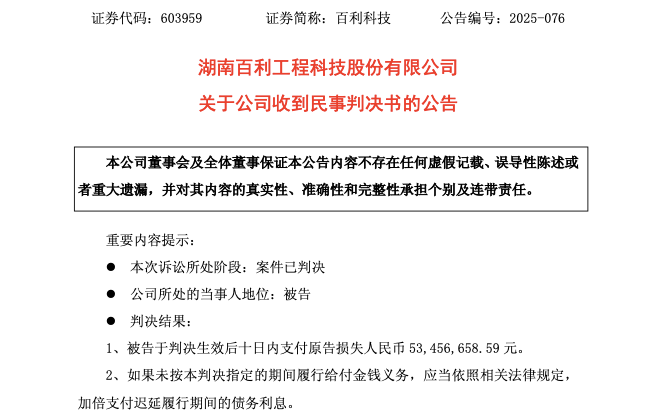 证券代码：603959　　　　证券简称：百利科技　　　　公告编号：2025-076

湖南百利工程科技股份有限公司

关于公司收到民事判决书的公告

本公司董事会及全体董事保证本公告内容不存在任何虚假记载、误导性陈述或者重大遗漏，并对其内容的真实性、准确性和完整性承担个别及连带责任。

重要内容提示：

● 本次诉讼所处阶段：案件已判决

● 公司所处的当事人地位：被告

● 判决结果：

1、被告于判决生效后十日内支付原告损失人民币 53,456,658.59 元。

2、如果未按本判决指定的期间履行给付金钱义务，应当依照相关法律规定，加倍支付迟延履行期间的债务利息。